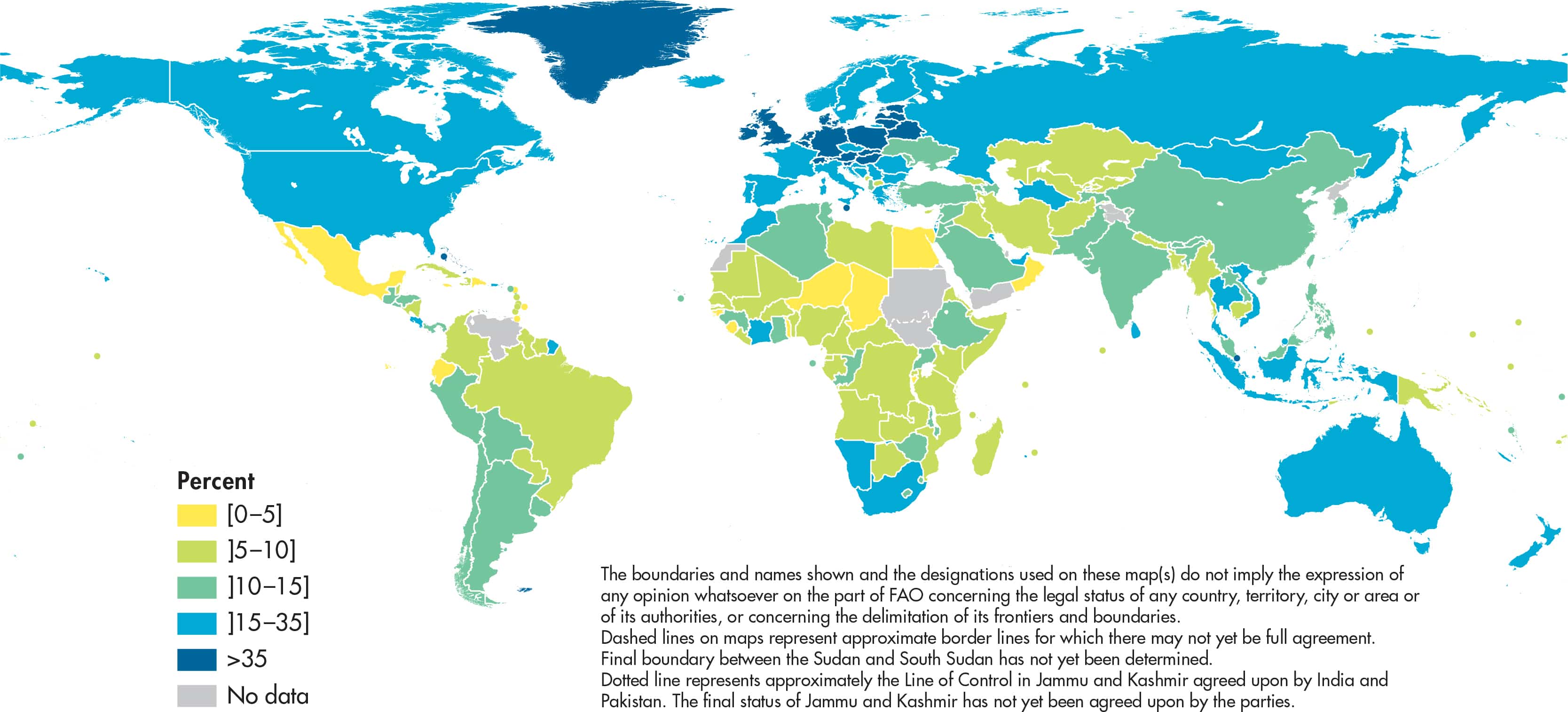 Percent
[0–5]
]5–10]
]10–15]
]15–35]
>35
No data

The boundaries and names shown and the designations used on these map(s) do not imply the expression of any opinion whatsoever on the part of FAO concerning the legal status of any country, territory, city or area or of its authorities, or concerning the delimitation of its frontiers and boundaries.
Dashed lines on maps represent approximate border lines for which there may not yet be full agreement.
Final boundary between the Sudan and South Sudan has not yet been determined.
Dotted line represents approximately the Line of Control in Jammu and Kashmir agreed upon by India and Pakistan. The final status of Jammu and Kashmir has not yet been agreed upon by the parties.